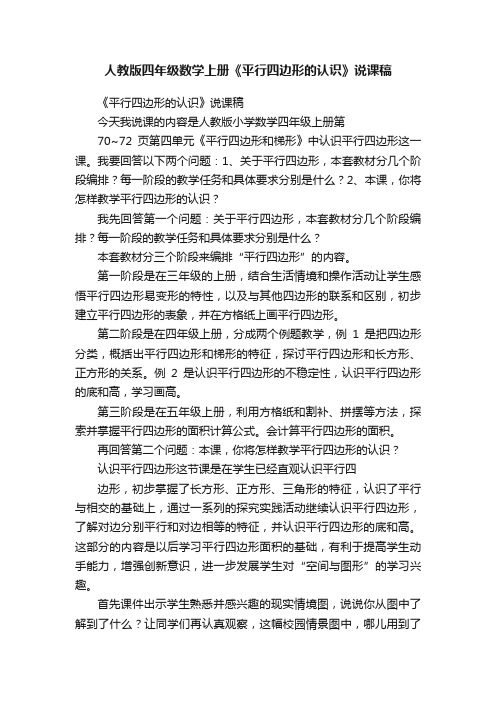 人教版四年级数学上册《平行四边形的认识》说课稿

《平行四边形的认识》说课稿

今天我说课的内容是人教版小学数学四年级上册第

70~72 页第四单元《平行四边形和梯形》中认识平行四边形这一课。我要回答以下两个问题：1、关于平行四边形，本套教材分几个阶段编排？每一阶段的教学任务和具体要求分别是什么？2、本课，你将怎样教学平行四边形的认识？

我先回答第一个问题：关于平行四边形，本套教材分几个阶段编排？每一阶段的教学任务和具体要求分别是什么？

本套教材分三个阶段来编排“平行四边形”的内容。

第一阶段是在三年级的上册，结合生活情境和操作活动让学生感悟平行四边形易变形的特性，以及与其他四边形的联系和区别，初步建立平行四边形的表象，并在方格纸上画平行四边形。

第二阶段是在四年级上册，分成两个例题教学，例 1 是把四边形分类，概括出平行四边形和梯形的特征，探讨平行四边形和长方形、正方形的关系。例 2 是认识平行四边形的不稳定性，认识平行四边形的底和高，学习画高。

第三阶段是在五年级上册，利用方格纸和割补、拼摆等方法，探索并掌握平行四边形的面积计算公式。会计算平行四边形的面积。

再回答第二个问题：本课，你将怎样教学平行四边形的认识？

认识平行四边形这节课是在学生已经直观认识平行四

边形，初步掌握了长方形、正方形、三角形的特征，认识了平行与相交的基础上，通过一系列的探究实践活动继续认识平行四边形，了解对边分别平行和对边相等的特征，并认识平行四边形的底和高。这部分的内容是以后学习平行四边形面积的基础，有利于提高学生动手能力，增强创新意识，进一步发展学生对“空间与图形”的学习兴趣。

首先课件出示学生熟悉并感兴趣的现实情境图，说说你从图中了解到了什么？让同学们再认真观察，这幅校园情景图中，哪儿用到了